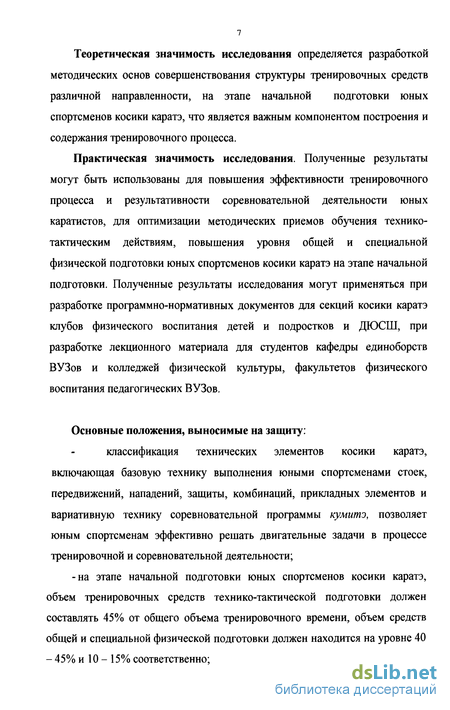 7

Теоретическая значимость исследования определяется разработкой методических основ совершенствования структуры тренировочных средств различной направленности, на этапе начальной подготовки юных спортсменов косики каратэ, что является важным компонентом построения и содержания тренировочного процесса.

Практическая значимость исследования. Полученные результаты могут быть использованы для повышения эффективности тренировочного процесса и результативности соревновательной деятельности юных каратистов, для оптимизации методических приемов обучения технико-тактическим действиям, повышения уровня общей и специальной физической подготовки юных спортсменов косики каратэ на этапе начальной подготовки. Полученные результаты исследования могут применяться при разработке программно-нормативных документов для секций косики каратэ клубов физического воспитания детей и подростков и ДЮСШ, при разработке лекционного материала для студентов кафедры единоборств ВУЗов и колледжей физической культуры, факультетов физического воспитания педагогических ВУЗов.

Основные положения, выносимые на защиту:

- классификация технических элементов косики каратэ, включающая базовую технику выполнения юными спортсменами стоек, передвижений, нападений, защиты, комбинаций, прикладных элементов и вариативную технику соревновательной программы кумитэ, позволяет юным спортсменам эффективно решать двигательные задачи в процессе тренировочной и соревновательной деятельности;

- на этапе начальной подготовки юных спортсменов косики каратэ, объем тренировочных средств технико-тактической подготовки должен составлять 45% от общего объема тренировочного времени, объем средств общей и специальной физической подготовки должен находится на уровне 40 – 45% и 10 – 15% соответственно;

dsLib.net
библиотека диссертаций